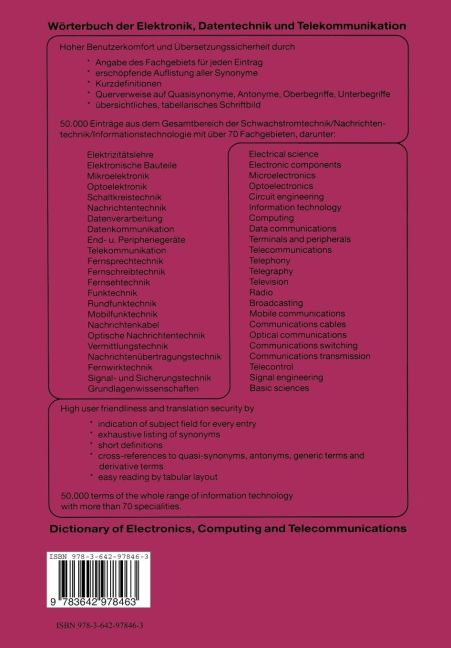 Wörterbuch der Elektronik, Datentechnik und Telekommunikation

Hoher Benutzerkomfort und Übersetzungssicherheit durch

* Angabe des Fachgebiets für jeden Eintrag
* erschöpfende Auflistung aller Synonyme
* Kurzdefinitionen
* Querverweise auf Quasisynonyme, Antonyme, Oberbegriffe, Unterbegriffe
* übersichtliches, tabellarisches Schriftbild

50.000 Einträge aus dem Gesamtbereich der Schwachstromtechnik/Nachrichtentechnik/Informationstechnologie mit über 70 Fachgebieten, darunter:

Elektrizitätslehre
Elektronische Bauteile
Mikroelektronik
Optoelektronik
Schaltkreistechnik
Nachrichtentechnik
Datenverarbeitung
Datenkommunikation
End- u. Peripheriegeräte
Telekommunikation
Fernsprechtechnik
Fernschreibtechnik
Fernsehtechnik
Funktechnik
Rundfunktechnik
Mobilfunktechnik
Nachrichtenkabel
Optische Nachrichtentechnik
Vermittlungstechnik
Nachrichtenübertragungstechnik
Fernwirktechnik
Signal- und Sicherungstechnik
Grundlagenwissenschaften

Electrical science
Electronic components
Microelectronics
Optoelectronics
Circuit engineering
Information technology
Computing
Data communications
Terminals and peripherals
Telecommunications
Telephony
Telegraphy
Television
Radio
Broadcasting
Mobile communications
Communications cables
Optical communications
Communications switching
Communications transmission
Telecontrol
Signal engineering
Basic sciences

High user friendliness and translation security by

* indication of subject field for every entry
* exhaustive listing of synonyms
* short definitions
* cross-references to quasi-synonyms, antonyms, generic terms and derivative terms
* easy reading by tabular layout

50,000 terms of the whole range of information technology with more than 70 specialities.

Dictionary of Electronics, Computing and Telecommunications

ISBN 978-3-642-97846-3

9 783642 978463

ISBN 978-3-642-97846-3